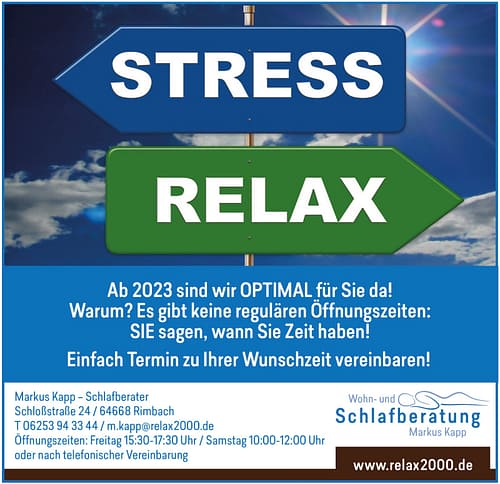 STRESS

RELAX

Ab 2023 sind wir OPTIMAL für Sie da!
Warum? Es gibt keine regulären Öffnungszeiten:
SIE sagen, wann Sie Zeit haben!

Einfach Termin zu Ihrer Wunschzeit vereinbaren!

Markus Kapp – Schlafberater
Schloßstraße 24 / 64668 Rimbach
T 06253 94 33 44 / m.kapp@relax2000.de
Öffnungszeiten: Freitag 15:30-17:30 Uhr / Samstag 10:00-12:00 Uhr
oder nach telefonischer Vereinbarung

Wohn- und
Schlafberatung
Markus Kapp

www.relax2000.de